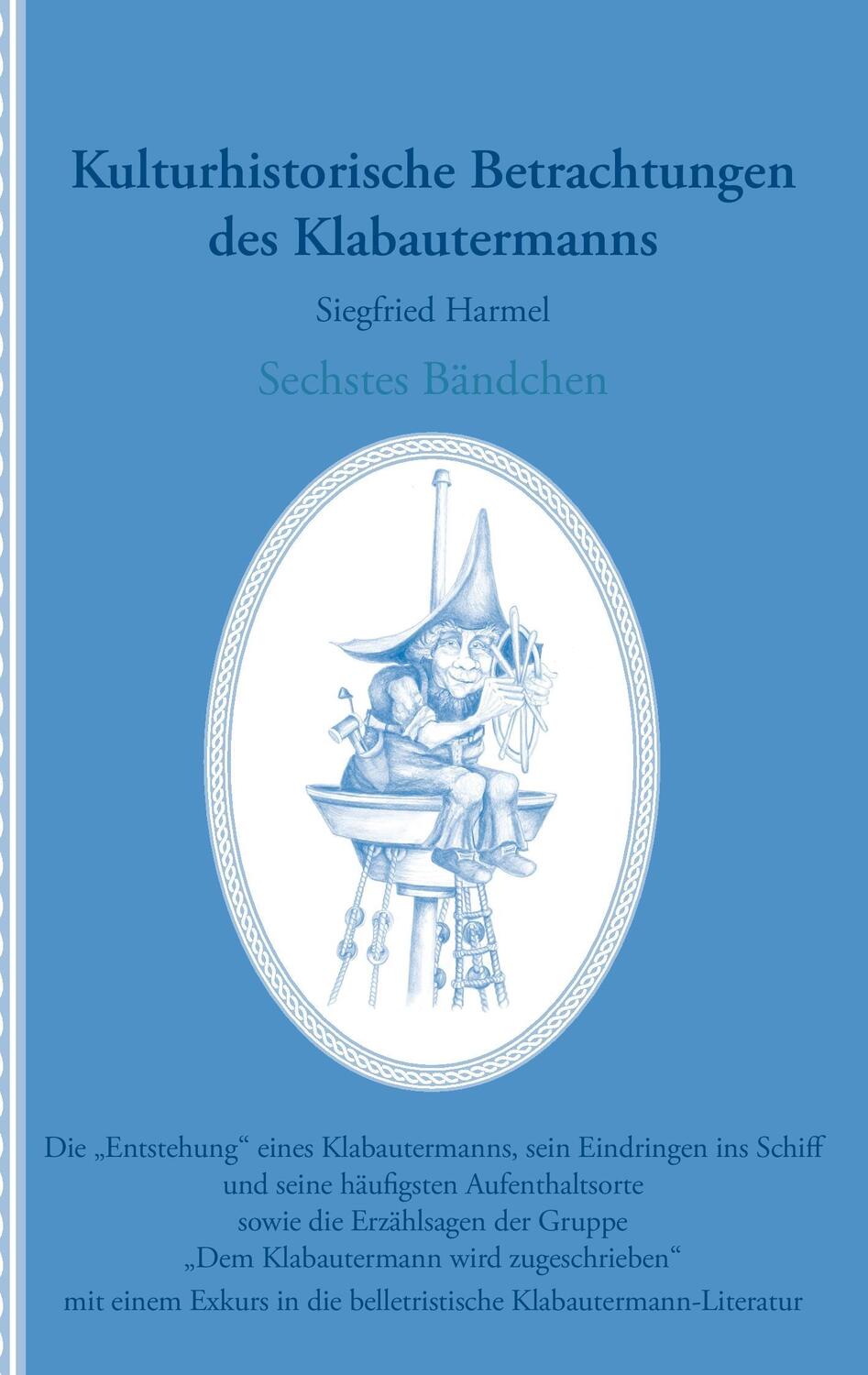 Kulturhistorische Betrachtungen des Klabautermanns

Siegfried Harmel

Sechstes Bändchen

Die „Entstehung“ eines Klabautermanns, sein Eindringen ins Schiff und seine häufigsten Aufenthaltsorte sowie die Erzählsagen der Gruppe „Dem Klabautermann wird zugeschrieben“ mit einem Exkurs in die belletristische Klabautermann-Literatur